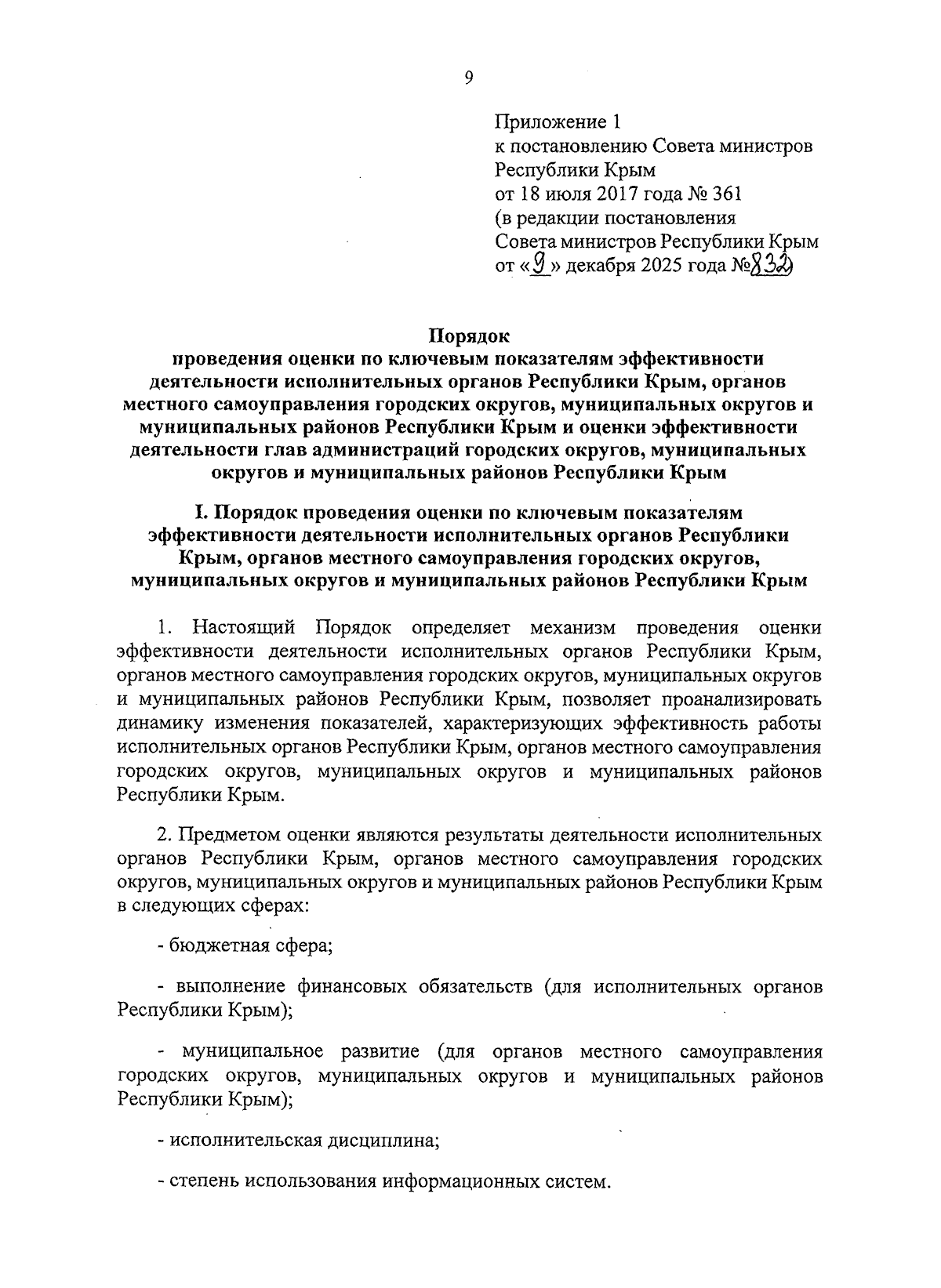 9

Приложение 1
к постановлению Совета министров
Республики Крым
от 18 июля 2017 года № 361
(в редакции постановления
Совета министров Республики Крым
от «9» декабря 2025 года №832)

Порядок
проведения оценки по ключевым показателям эффективности деятельности исполнительных органов Республики Крым, органов местного самоуправления городских округов, муниципальных округов и муниципальных районов Республики Крым и оценки эффективности деятельности глав администраций городских округов, муниципальных округов и муниципальных районов Республики Крым

I. Порядок проведения оценки по ключевым показателям эффективности деятельности исполнительных органов Республики Крым, органов местного самоуправления городских округов, муниципальных округов и муниципальных районов Республики Крым

1. Настоящий Порядок определяет механизм проведения оценки эффективности деятельности исполнительных органов Республики Крым, органов местного самоуправления городских округов, муниципальных округов и муниципальных районов Республики Крым, позволяет проанализировать динамику изменения показателей, характеризующих эффективность работы исполнительных органов Республики Крым, органов местного самоуправления городских округов, муниципальных округов и муниципальных районов Республики Крым.

2. Предметом оценки являются результаты деятельности исполнительных органов Республики Крым, органов местного самоуправления городских округов, муниципальных округов и муниципальных районов Республики Крым в следующих сферах:

- бюджетная сфера;

- выполнение финансовых обязательств (для исполнительных органов Республики Крым);

- муниципальное развитие (для органов местного самоуправления городских округов, муниципальных округов и муниципальных районов Республики Крым);

- исполнительская дисциплина;

- степень использования информационных систем.